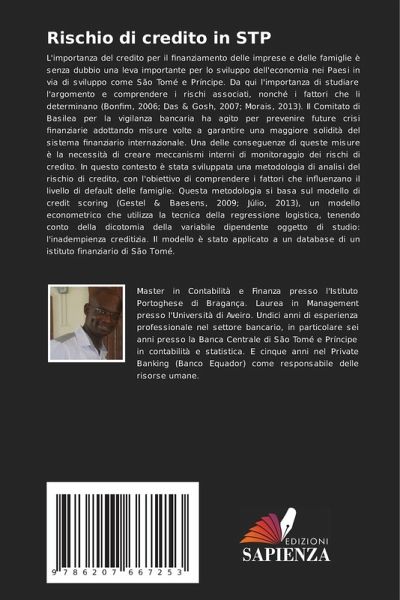 Rischio di credito in STP

L'importanza del credito per il finanziamento delle imprese e delle famiglie è senza dubbio una leva importante per lo sviluppo dell'economia nei Paesi in via di sviluppo come São Tomé e Príncipe. Da qui l'importanza di studiare l'argomento e comprendere i rischi associati, nonché i fattori che li determinano (Bonfim, 2006; Das & Gosh, 2007; Morais, 2013). Il Comitato di Basilea per la vigilanza bancaria ha agito per prevenire future crisi finanziarie adottando misure volte a garantire una maggiore solidità del sistema finanziario internazionale. Una delle conseguenze di queste misure è la necessità di creare meccanismi interni di monitoraggio dei rischi di credito. In questo contesto è stata sviluppata una metodologia di analisi del rischio di credito, con l'obiettivo di comprendere i fattori che influenzano il livello di default delle famiglie. Questa metodologia si basa sul modello di credit scoring (Gestel & Baesens, 2009; Júlio, 2013), un modello econometrico che utilizza la tecnica della regressione logistica, tenendo conto della dicotomia della variabile dipendente oggetto di studio: l'inadempienza creditizia. Il modello è stato applicato a un database di un istituto finanziario di São Tomé.

Master in Contabilità e Finanza presso l'Istituto Portoghese di Bragança. Laurea in Management presso l'Università di Aveiro. Undici anni di esperienza professionale nel settore bancario, in particolare sei anni presso la Banca Centrale di São Tomé e Príncipe in contabilità e statistica. E cinque anni nel Private Banking (Banco Equador) come responsabile delle risorse umane.

9 786207 667253

EDIZIONI
SAPIENZA